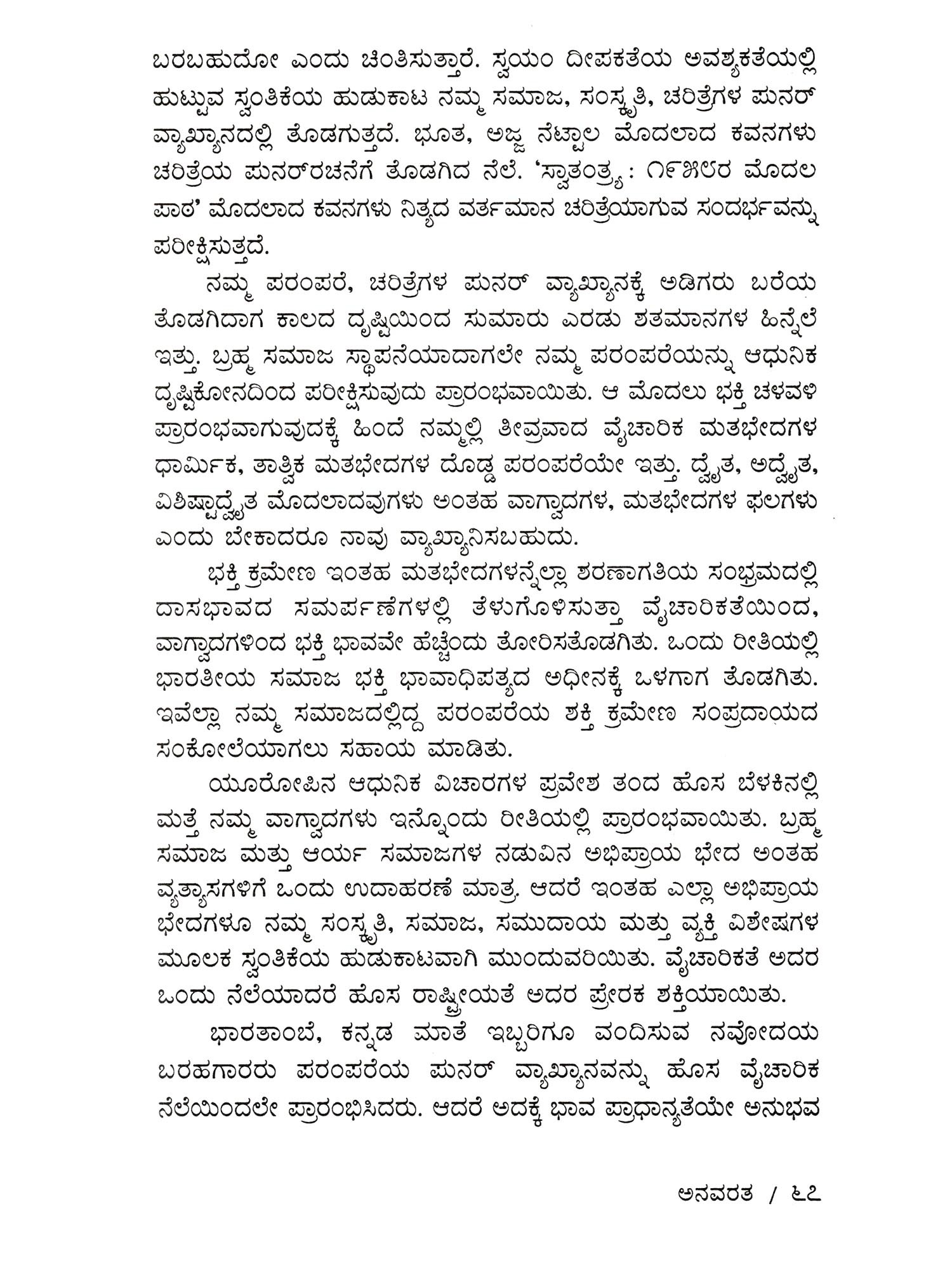 ಬರಬಹುದೋ ಎಂದು ಚಿಂತಿಸುತ್ತಾರೆ. ಸ್ವಯಂ ದೀಪಕತೆಯ ಅವಶ್ಯಕತೆಯಲ್ಲಿ ಹುಟ್ಟುವ ಸ್ವಂತಿಕೆಯ ಹುಡುಕಾಟ ನಮ್ಮ ಸಮಾಜ, ಸಂಸ್ಕೃತಿ, ಚರಿತ್ರೆಗಳ ಪುನರ್ ವ್ಯಾಖ್ಯಾನದಲ್ಲಿ ತೊಡಗುತ್ತದೆ. ಭೂತ, ಅಜ್ಜ ನೆಟ್ಟಾಲ ಮೊದಲಾದ ಕವನಗಳು ಚರಿತ್ರೆಯ ಪುನರ್‌ರಚನೆಗೆ ತೊಡಗಿದ ನೆಲೆ. 'ಸ್ವಾತಂತ್ರ್ಯ: ೧೯೫೮ರ ಮೊದಲ ಪಾಠ' ಮೊದಲಾದ ಕವನಗಳು ನಿತ್ಯದ ವರ್ತಮಾನ ಚರಿತ್ರೆಯಾಗುವ ಸಂದರ್ಭವನ್ನು ಪರೀಕ್ಷಿಸುತ್ತದೆ.

ನಮ್ಮ ಪರಂಪರೆ, ಚರಿತ್ರೆಗಳ ಪುನರ್ ವ್ಯಾಖ್ಯಾನಕ್ಕೆ ಅಡಿಗರು ಬರೆಯ ತೊಡಗಿದಾಗ ಕಾಲದ ದೃಷ್ಟಿಯಿಂದ ಸುಮಾರು ಎರಡು ಶತಮಾನಗಳ ಹಿನ್ನೆಲೆ ಇತ್ತು. ಬ್ರಹ್ಮ ಸಮಾಜ ಸ್ಥಾಪನೆಯಾದಾಗಲೇ ನಮ್ಮ ಪರಂಪರೆಯನ್ನು ಆಧುನಿಕ ದೃಷ್ಟಿಕೋನದಿಂದ ಪರೀಕ್ಷಿಸುವುದು ಪ್ರಾರಂಭವಾಯಿತು. ಆ ಮೊದಲು ಭಕ್ತಿ ಚಳವಳಿ ಪ್ರಾರಂಭವಾಗುವುದಕ್ಕೆ ಹಿಂದೆ ನಮ್ಮಲ್ಲಿ ತೀವ್ರವಾದ ವೈಚಾರಿಕ ಮತಭೇದಗಳ ಧಾರ್ಮಿಕ, ತಾತ್ವಿಕ ಮತಭೇದಗಳ ದೊಡ್ಡ ಪರಂಪರೆಯೇ ಇತ್ತು. ದ್ವೈತ, ಅದ್ವೈತ, ವಿಶಿಷ್ಟಾದ್ವೈತ ಮೊದಲಾದವುಗಳು ಅಂತಹ ವಾಗ್ವಾದಗಳ, ಮತಭೇದಗಳ ಫಲಗಳು ಎಂದು ಬೇಕಾದರೂ ನಾವು ವ್ಯಾಖ್ಯಾನಿಸಬಹುದು.

ಭಕ್ತಿ ಕ್ರಮೇಣ ಇಂತಹ ಮತಭೇದಗಳನ್ನೆಲ್ಲಾ ಶರಣಾಗತಿಯ ಸಂಭ್ರಮದಲ್ಲಿ ದಾಸಭಾವದ ಸಮರ್ಪಣೆಗಳಲ್ಲಿ ತೆಳುಗೊಳಿಸುತ್ತಾ ವೈಚಾರಿಕತೆಯಿಂದ, ವಾಗ್ವಾದಗಳಿಂದ ಭಕ್ತಿ ಭಾವವೇ ಹೆಚ್ಚೆಂದು ತೋರಿಸತೊಡಗಿತು. ಒಂದು ರೀತಿಯಲ್ಲಿ ಭಾರತೀಯ ಸಮಾಜ ಭಕ್ತಿ ಭಾವಾಧಿಪತ್ಯದ ಅಧೀನಕ್ಕೆ ಒಳಗಾಗ ತೊಡಗಿತು. ಇವೆಲ್ಲಾ ನಮ್ಮ ಸಮಾಜದಲ್ಲಿದ್ದ ಪರಂಪರೆಯ ಶಕ್ತಿ ಕ್ರಮೇಣ ಸಂಪ್ರದಾಯದ ಸಂಕೋಲೆಯಾಗಲು ಸಹಾಯ ಮಾಡಿತು.

ಯೂರೋಪಿನ ಆಧುನಿಕ ವಿಚಾರಗಳ ಪ್ರವೇಶ ತಂದ ಹೊಸ ಬೆಳಕಿನಲ್ಲಿ ಮತ್ತೆ ನಮ್ಮ ವಾಗ್ವಾದಗಳು ಇನ್ನೊಂದು ರೀತಿಯಲ್ಲಿ ಪ್ರಾರಂಭವಾಯಿತು. ಬ್ರಹ್ಮ ಸಮಾಜ ಮತ್ತು ಆರ್ಯ ಸಮಾಜಗಳ ನಡುವಿನ ಅಭಿಪ್ರಾಯ ಭೇದ ಅಂತಹ ವ್ಯತ್ಯಾಸಗಳಿಗೆ ಒಂದು ಉದಾಹರಣೆ ಮಾತ್ರ. ಆದರೆ ಇಂತಹ ಎಲ್ಲಾ ಅಭಿಪ್ರಾಯ ಭೇದಗಳೂ ನಮ್ಮ ಸಂಸ್ಕೃತಿ, ಸಮಾಜ, ಸಮುದಾಯ ಮತ್ತು ವ್ಯಕ್ತಿ ವಿಶೇಷಗಳ ಮೂಲಕ ಸ್ವಂತಿಕೆಯ ಹುಡುಕಾಟವಾಗಿ ಮುಂದುವರಿಯಿತು. ವೈಚಾರಿಕತೆ ಅದರ ಒಂದು ನೆಲೆಯಾದರೆ ಹೊಸ ರಾಷ್ಟ್ರೀಯತೆ ಅದರ ಪ್ರೇರಕ ಶಕ್ತಿಯಾಯಿತು.

ಭಾರತಾಂಬೆ, ಕನ್ನಡ ಮಾತೆ ಇಬ್ಬರಿಗೂ ವಂದಿಸುವ ನವೋದಯ ಬರಹಗಾರರು ಪರಂಪರೆಯ ಪುನರ್ ವ್ಯಾಖ್ಯಾನವನ್ನು ಹೊಸ ವೈಚಾರಿಕ ನೆಲೆಯಿಂದಲೇ ಪ್ರಾರಂಭಿಸಿದರು. ಆದರೆ ಅದಕ್ಕೆ ಭಾವ ಪ್ರಾಧಾನ್ಯತೆಯೇ ಅನುಭವ

ಅನವರತ / ೬೭